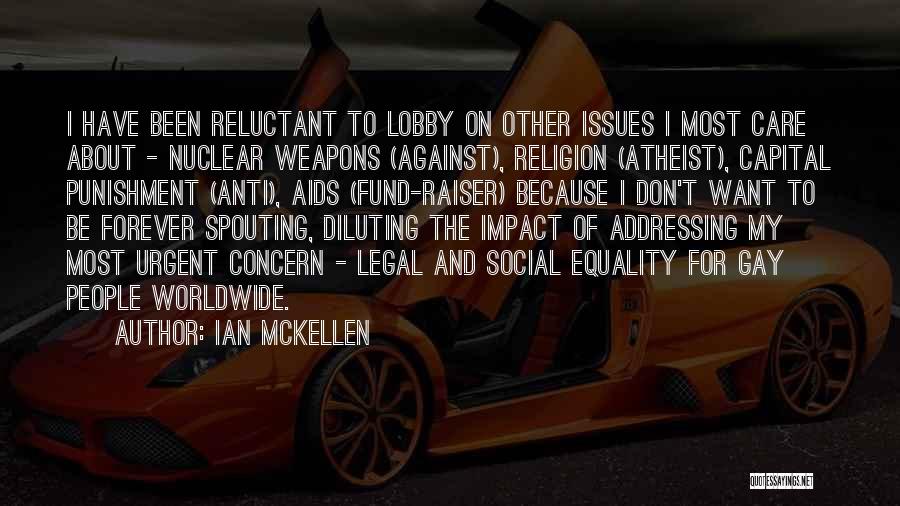 I HAVE BEEN RELUCTANT TO LOBBY ON OTHER ISSUES I MOST CARE ABOUT - NUCLEAR WEAPONS (AGAINST), RELIGION (ATHEIST), CAPITAL PUNISHMENT (ANTI), AIDS (FUND-RAISER) BECAUSE I DON'T WANT TO BE FOREVER SPOUTING, DILUTING THE IMPACT OF ADDRESSING MY MOST URGENT CONCERN - LEGAL AND SOCIAL EQUALITY FOR GAY PEOPLE WORLDWIDE.

AUTHOR: IAN MCKELLEN

QUOTESSAYINGS.NET